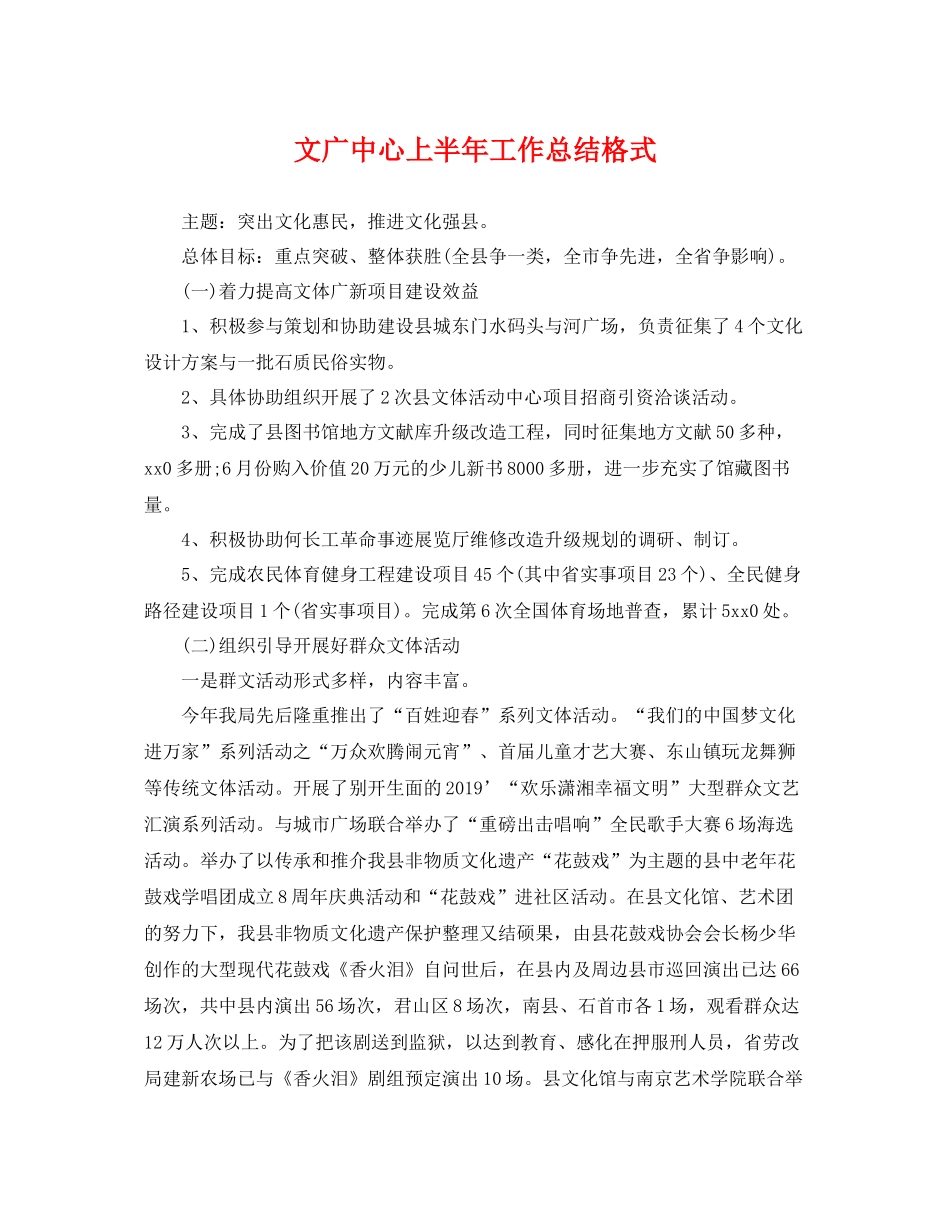 文广中心上半年工作总结格式

主题：突出文化惠民，推进文化强县。

总体目标：重点突破、整体获胜(全县争一类，全市争先进，全省争影响)。

(一)着力提高文体广新项目建设效益

1、积极参与策划和协助建设县城东门水码头与河广场，负责征集了4个文化设计方案与一批石质民俗实物。

2、具体协助组织开展了2次县文体活动中心项目招商引资洽谈活动。

3、完成了县图书馆地方文献库升级改造工程，同时征集地方文献50多种，xx0多册;6月份购入价值20万元的少儿新书8000多册，进一步充实了馆藏图书量。

4、积极协助何长工革命事迹展览厅维修改造升级规划的调研、制订。

5、完成农民体育健身工程建设项目45个(其中省实事项目23个)、全民健身路径建设项目1个(省实事项目)。完成第6次全国体育场地普查，累计5xx0处。

(二)组织引导开展好群众文体活动

一是群文活动形式多样，内容丰富。

今年我局先后隆重推出了“百姓迎春”系列文体活动。“我们的中国梦文化进万家”系列活动之“万众欢腾闹元宵”、首届儿童才艺大赛、东山镇玩龙舞狮等传统文体活动。开展了别开生面的2019’“欢乐潇湘幸福文明”大型群众文艺汇演系列活动。与城市广场联合举办了“重磅出击唱响”全民歌手大赛6场海选活动。举办了以传承和推介我县非物质文化遗产“花鼓戏”为主题的县中老年花鼓戏学唱团成立8周年庆典活动和“花鼓戏”进社区活动。在县文化馆、艺术团的努力下，我县非物质文化遗产保护整理又结硕果，由县花鼓戏协会会长杨少华创作的大型现代花鼓戏《香火泪》自问世后，在县内及周边县市巡回演出已达66场次，共中县内演出56场次，君山区8场次，南县、石首市各1场，观看群众达12万人次以上。为了把该剧送到监狱，以达到教育、感化在押服刑人员，省劳改局建新农场已与《香火泪》剧组预定演出10场。县文化馆与南京艺术学院联合举